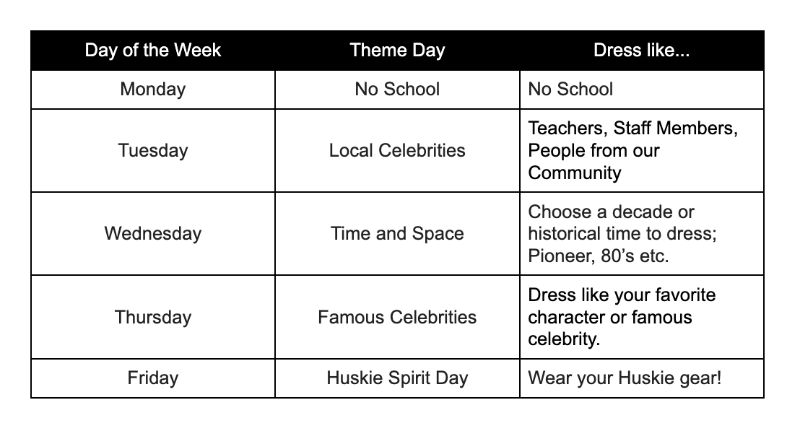 | Day of the Week | Theme Day | Dress like... |
|---|---|---|
| Monday | No School | No School |
| Tuesday | Local Celebrities | Teachers, Staff Members, People from our Community |
| Wednesday | Time and Space | Choose a decade or historical time to dress; Pioneer, 80's etc. |
| Thursday | Famous Celebrities | Dress like your favorite character or famous celebrity. |
| Friday | Huskie Spirit Day | Wear your Huskie gear! |